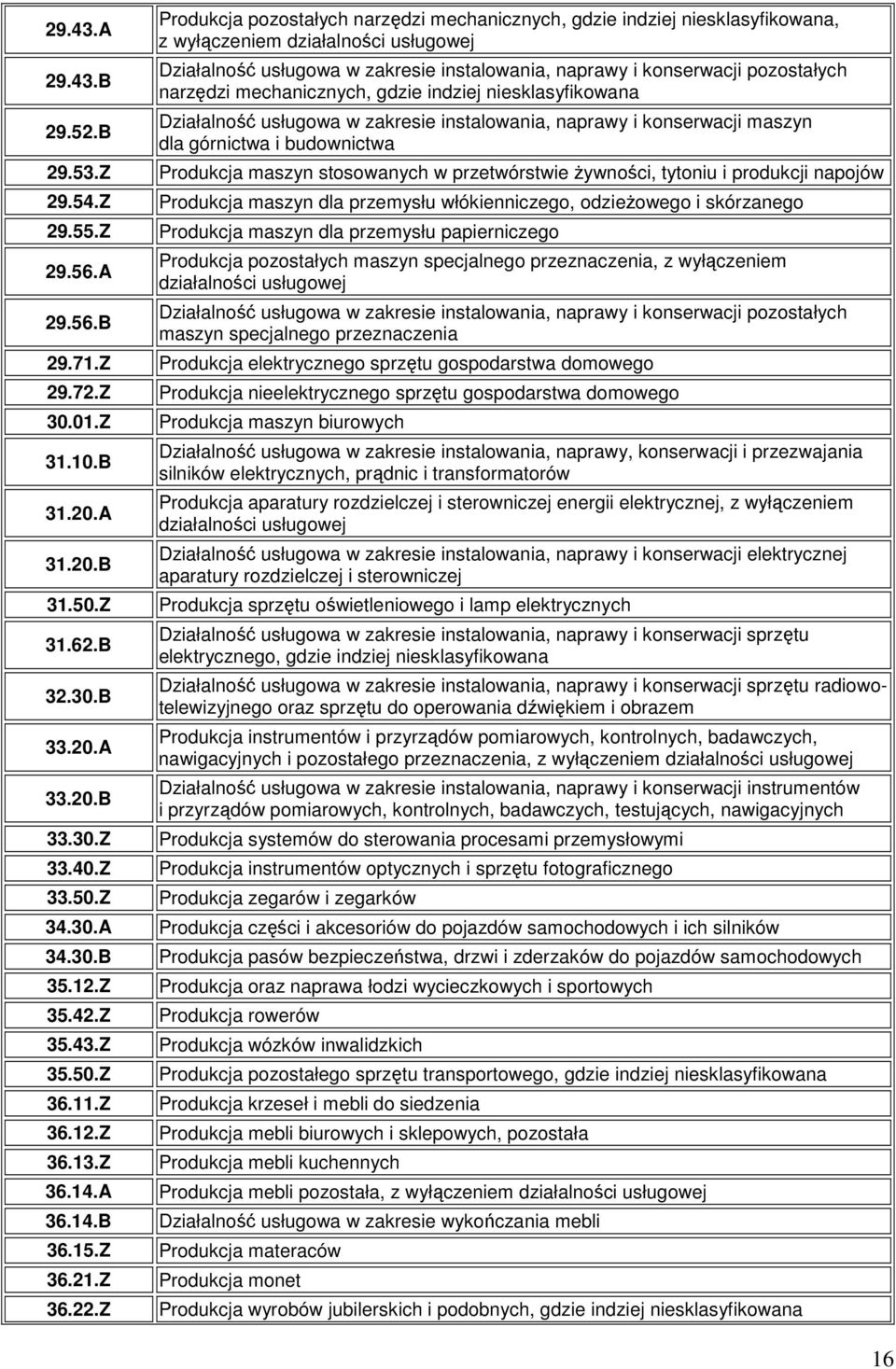 | | |
|---|---|
| 29.43.A | Produkcja pozostałych narzędzi mechanicznych, gdzie indziej niesklasyfikowana, z wyłączeniem działalności usługowej |
| 29.43.B | Działalność usługowa w zakresie instalowania, naprawy i konserwacji pozostałych narzędzi mechanicznych, gdzie indziej niesklasyfikowana |
| 29.52.B | Działalność usługowa w zakresie instalowania, naprawy i konserwacji maszyn dla górnictwa i budownictwa |
| 29.53.Z | Produkcja maszyn stosowanych w przetwórstwie żywności, tytoniu i produkcji napojów |
| 29.54.Z | Produkcja maszyn dla przemysłu włókienniczego, odzieżowego i skórzanego |
| 29.55.Z | Produkcja maszyn dla przemysłu papierniczego |
| 29.56.A | Produkcja pozostałych maszyn specjalnego przeznaczenia, z wyłączeniem działalności usługowej |
| 29.56.B | Działalność usługowa w zakresie instalowania, naprawy i konserwacji pozostałych maszyn specjalnego przeznaczenia |
| 29.71.Z | Produkcja elektrycznego sprzętu gospodarstwa domowego |
| 29.72.Z | Produkcja nieelektrycznego sprzętu gospodarstwa domowego |
| 30.01.Z | Produkcja maszyn biurowych |
| 31.10.B | Działalność usługowa w zakresie instalowania, naprawy, konserwacji i przezwajania silników elektrycznych, prądnic i transformatorów |
| 31.20.A | Produkcja aparatury rozdzielczej i sterowniczej energii elektrycznej, z wyłączeniem działalności usługowej |
| 31.20.B | Działalność usługowa w zakresie instalowania, naprawy i konserwacji elektrycznej aparatury rozdzielczej i sterowniczej |
| 31.50.Z | Produkcja sprzętu oświetleniowego i lamp elektrycznych |
| 31.62.B | Działalność usługowa w zakresie instalowania, naprawy i konserwacji sprzętu elektrycznego, gdzie indziej niesklasyfikowana |
| 32.30.B | Działalność usługowa w zakresie instalowania, naprawy i konserwacji sprzętu radiowo-telewizyjnego oraz sprzętu do operowania dźwiękiem i obrazem |
| 33.20.A | Produkcja instrumentów i przyrządów pomiarowych, kontrolnych, badawczych, nawigacyjnych i pozostałego przeznaczenia, z wyłączeniem działalności usługowej |
| 33.20.B | Działalność usługowa w zakresie instalowania, naprawy i konserwacji instrumentów i przyrządów pomiarowych, kontrolnych, badawczych, testujących, nawigacyjnych |
| 33.30.Z | Produkcja systemów do sterowania procesami przemysłowymi |
| 33.40.Z | Produkcja instrumentów optycznych i sprzętu fotograficznego |
| 33.50.Z | Produkcja zegarów i zegarków |
| 34.30.A | Produkcja części i akcesoriów do pojazdów samochodowych i ich silników |
| 34.30.B | Produkcja pasów bezpieczeństwa, drzwi i zderzaków do pojazdów samochodowych |
| 35.12.Z | Produkcja oraz naprawa łodzi wycieczkowych i sportowych |
| 35.42.Z | Produkcja rowerów |
| 35.43.Z | Produkcja wózków inwalidzkich |
| 35.50.Z | Produkcja pozostałego sprzętu transportowego, gdzie indziej niesklasyfikowana |
| 36.11.Z | Produkcja krzeseł i mebli do siedzenia |
| 36.12.Z | Produkcja mebli biurowych i sklepowych, pozostała |
| 36.13.Z | Produkcja mebli kuchennych |
| 36.14.A | Produkcja mebli pozostała, z wyłączeniem działalności usługowej |
| 36.14.B | Działalność usługowa w zakresie wykończania mebli |
| 36.15.Z | Produkcja materaców |
| 36.21.Z | Produkcja monet |
| 36.22.Z | Produkcja wyrobów jubilerskich i podobnych, gdzie indziej niesklasyfikowana |

16